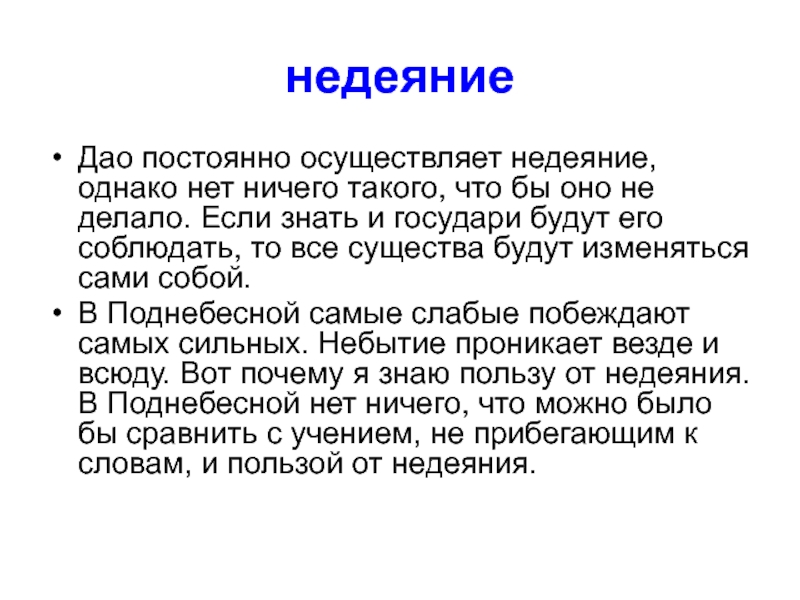 недеяние

• Дао постоянно осуществляет недеяние, однако нет ничего такого, что бы оно не делало. Если знать и государи будут его соблюдать, то все существа будут изменяться сами собой.
• В Поднебесной самые слабые побеждают самых сильных. Небытие проникает везде и всюду. Вот почему я знаю пользу от недеяния. В Поднебесной нет ничего, что можно было бы сравнить с учением, не прибегающим к словам, и пользой от недеяния.